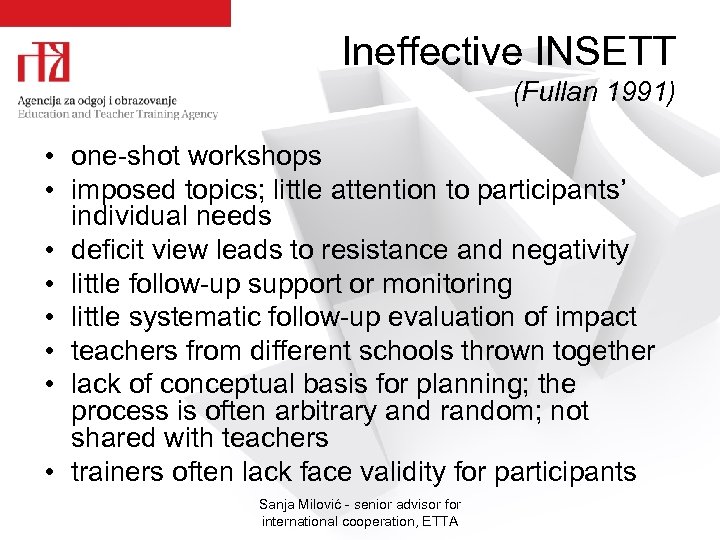 Agencija za odgoj i obrazovanje
Education and Teacher Training Agency

Ineffective INSETT
(Fullan 1991)

• one-shot workshops
• imposed topics; little attention to participants' individual needs
• deficit view leads to resistance and negativity
• little follow-up support or monitoring
• little systematic follow-up evaluation of impact
• teachers from different schools thrown together
• lack of conceptual basis for planning; the process is often arbitrary and random; not shared with teachers
• trainers often lack face validity for participants

Sanja Milović - senior advisor for international cooperation, ETTA